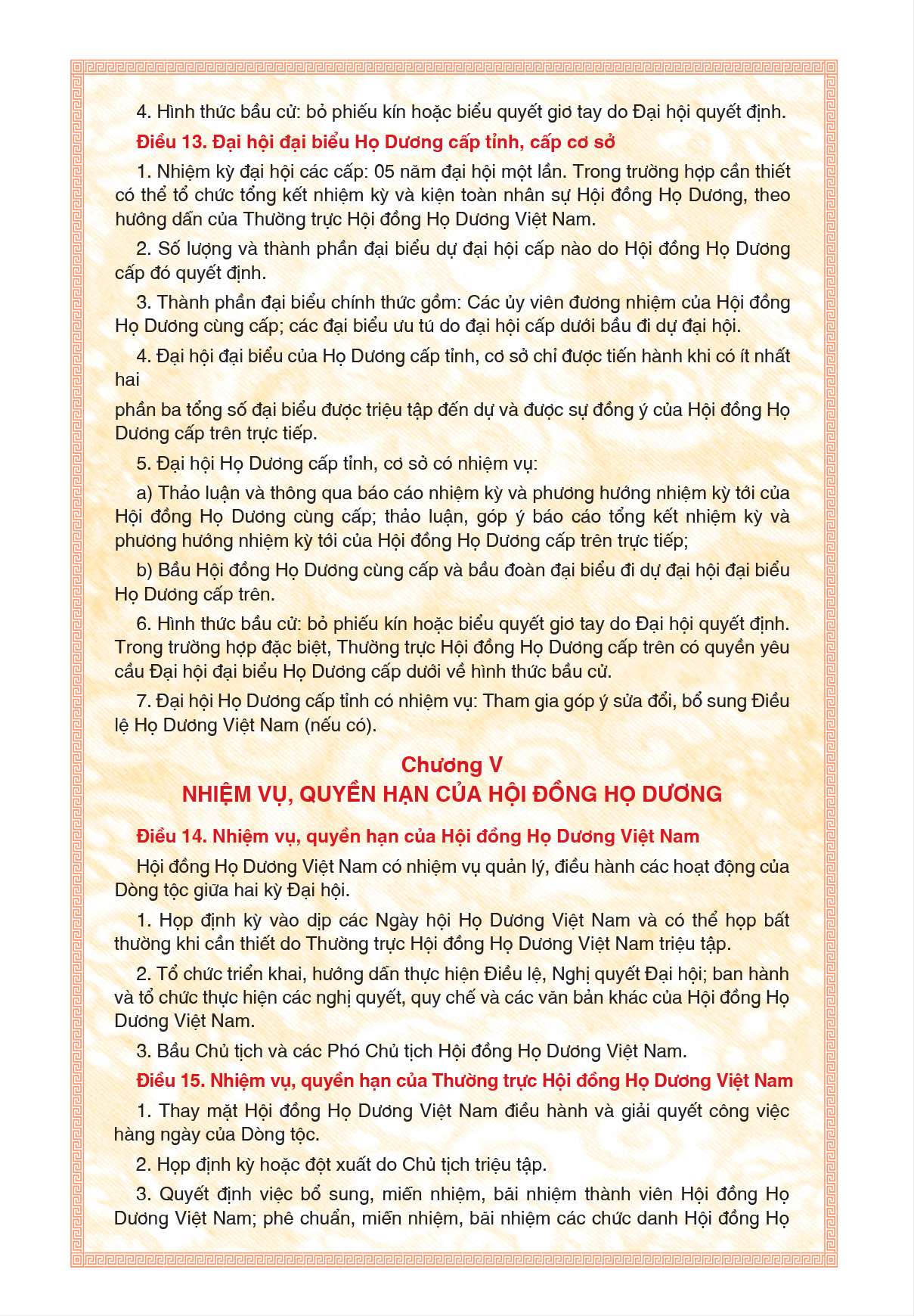 4. Hình thức bầu cử: bỏ phiếu kín hoặc biểu quyết giơ tay do Đại hội quyết định.

Điều 13. Đại hội đại biểu Họ Dương cấp tỉnh, cấp cơ sở

1. Nhiệm kỳ đại hội các cấp: 05 năm đại hội một lần. Trong trường hợp cần thiết có thể tổ chức tổng kết nhiệm kỳ và kiện toàn nhân sự Hội đồng Họ Dương, theo hướng dẫn của Thường trực Hội đồng Họ Dương Việt Nam.

2. Số lượng và thành phần đại biểu dự đại hội cấp nào do Hội đồng Họ Dương cấp đó quyết định.

3. Thành phần đại biểu chính thức gồm: Các ủy viên đương nhiệm của Hội đồng Họ Dương cùng cấp; các đại biểu ưu tú do đại hội cấp dưới bầu đi dự đại hội.

4. Đại hội đại biểu của Họ Dương cấp tỉnh, cơ sở chỉ được tiến hành khi có ít nhất hai

phần ba tổng số đại biểu được triệu tập đến dự và được sự đồng ý của Hội đồng Họ Dương cấp trên trực tiếp.

5. Đại hội Họ Dương cấp tỉnh, cơ sở có nhiệm vụ:

a) Thảo luận và thông qua báo cáo nhiệm kỳ và phương hướng nhiệm kỳ tới của Hội đồng Họ Dương cùng cấp; thảo luận, góp ý báo cáo tổng kết nhiệm kỳ và phương hướng nhiệm kỳ tới của Hội đồng Họ Dương cấp trên trực tiếp;

b) Bầu Hội đồng Họ Dương cùng cấp và bầu đoàn đại biểu đi dự đại hội đại biểu Họ Dương cấp trên.

6. Hình thức bầu cử: bỏ phiếu kín hoặc biểu quyết giơ tay do Đại hội quyết định. Trong trường hợp đặc biệt, Thường trực Hội đồng Họ Dương cấp trên có quyền yêu cầu Đại hội đại biểu Họ Dương cấp dưới về hình thức bầu cử.

7. Đại hội Họ Dương cấp tỉnh có nhiệm vụ: Tham gia góp ý sửa đổi, bổ sung Điều lệ Họ Dương Việt Nam (nếu có).

Chương V
NHIỆM VỤ, QUYỀN HẠN CỦA HỘI ĐỒNG HỌ DƯƠNG

Điều 14. Nhiệm vụ, quyền hạn của Hội đồng Họ Dương Việt Nam

Hội đồng Họ Dương Việt Nam có nhiệm vụ quản lý, điều hành các hoạt động của Dòng tộc giữa hai kỳ Đại hội.

1. Họp định kỳ vào dịp các Ngày hội Họ Dương Việt Nam và có thể họp bất thường khi cần thiết do Thường trực Hội đồng Họ Dương Việt Nam triệu tập.

2. Tổ chức triển khai, hướng dẫn thực hiện Điều lệ, Nghị quyết Đại hội; ban hành và tổ chức thực hiện các nghị quyết, quy chế và các văn bản khác của Hội đồng Họ Dương Việt Nam.

3. Bầu Chủ tịch và các Phó Chủ tịch Hội đồng Họ Dương Việt Nam.

Điều 15. Nhiệm vụ, quyền hạn của Thường trực Hội đồng Họ Dương Việt Nam

1. Thay mặt Hội đồng Họ Dương Việt Nam điều hành và giải quyết công việc hàng ngày của Dòng tộc.

2. Họp định kỳ hoặc đột xuất do Chủ tịch triệu tập.

3. Quyết định việc bổ sung, miễn nhiệm, bãi nhiệm thành viên Hội đồng Họ Dương Việt Nam; phê chuẩn, miễn nhiệm, bãi nhiệm các chức danh Hội đồng Họ